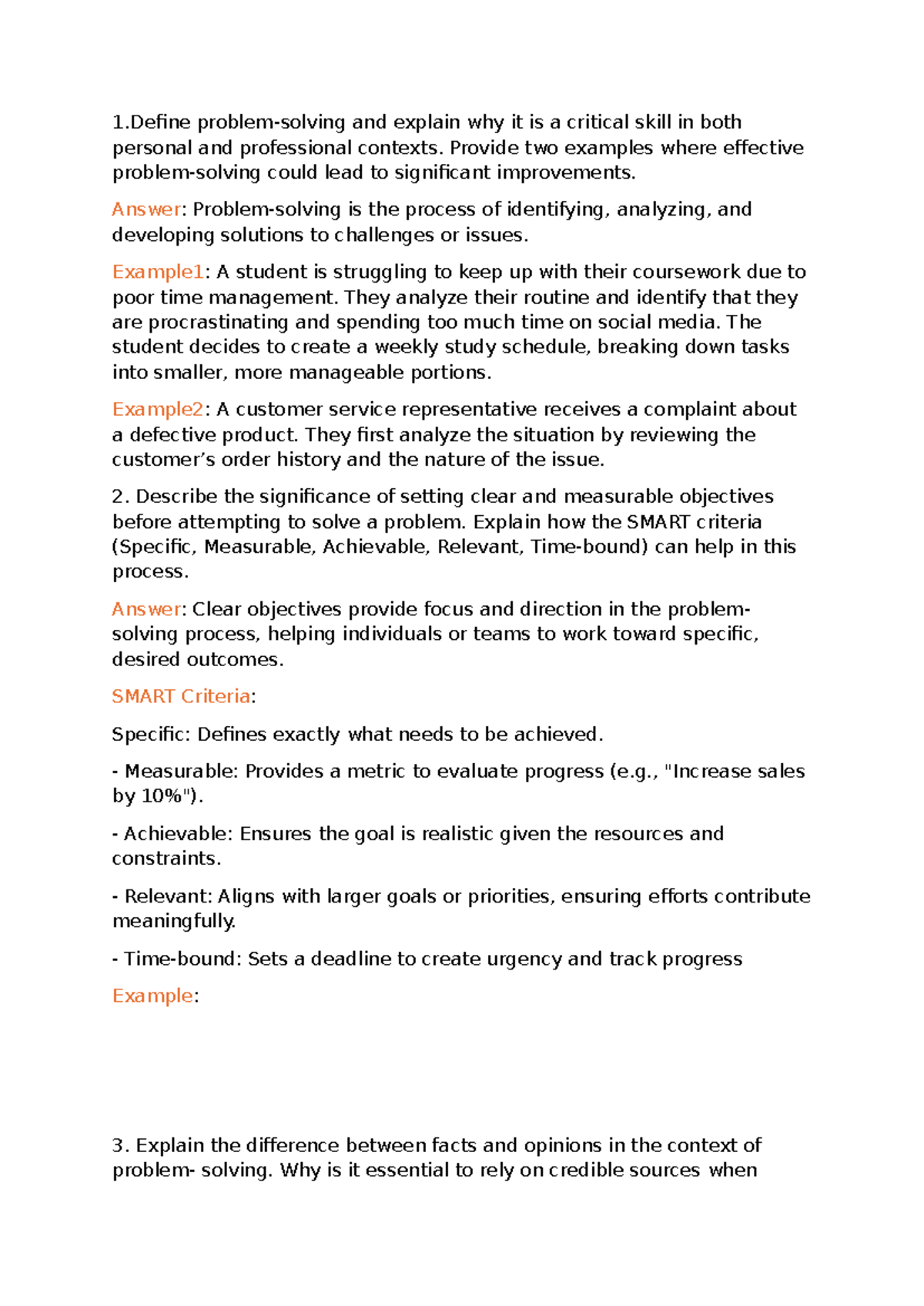 1.Define problem-solving and explain why it is a critical skill in both personal and professional contexts. Provide two examples where effective problem-solving could lead to significant improvements.

Answer: Problem-solving is the process of identifying, analyzing, and developing solutions to challenges or issues.

Example1: A student is struggling to keep up with their coursework due to poor time management. They analyze their routine and identify that they are procrastinating and spending too much time on social media. The student decides to create a weekly study schedule, breaking down tasks into smaller, more manageable portions.

Example2: A customer service representative receives a complaint about a defective product. They first analyze the situation by reviewing the customer's order history and the nature of the issue.

2. Describe the significance of setting clear and measurable objectives before attempting to solve a problem. Explain how the SMART criteria (Specific, Measurable, Achievable, Relevant, Time-bound) can help in this process.

Answer: Clear objectives provide focus and direction in the problem-solving process, helping individuals or teams to work toward specific, desired outcomes.

SMART Criteria:

Specific: Defines exactly what needs to be achieved.

- Measurable: Provides a metric to evaluate progress (e.g., "Increase sales by 10%").

- Achievable: Ensures the goal is realistic given the resources and constraints.

- Relevant: Aligns with larger goals or priorities, ensuring efforts contribute meaningfully.

- Time-bound: Sets a deadline to create urgency and track progress

Example:

3. Explain the difference between facts and opinions in the context of problem- solving. Why is it essential to rely on credible sources when